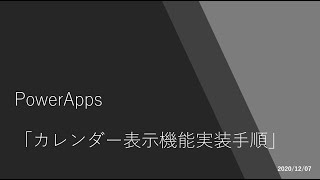 PowerApps

「カレンダー表示機能実装手順」

2020/12/07